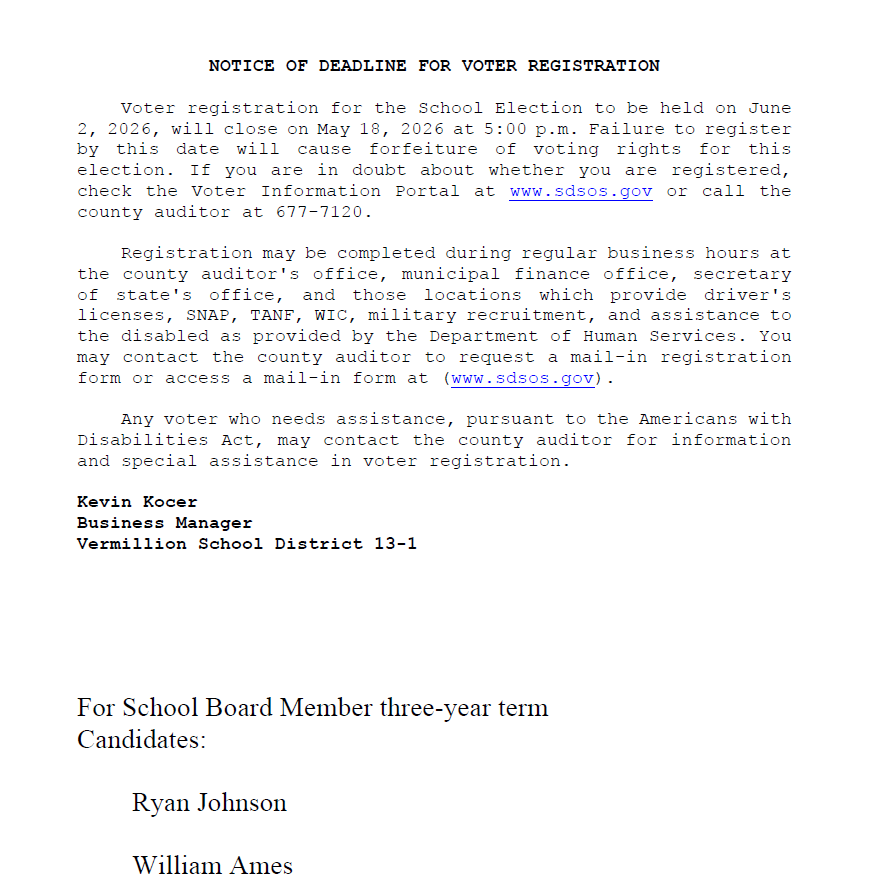 NOTICE OF DEADLINE FOR VOTER REGISTRATION

Voter registration for the School Election to be held on June 2, 2026, will close on May 18, 2026 at 5:00 p.m. Failure to register by this date will cause forfeiture of voting rights for this election. If you are in doubt about whether you are registered, check the Voter Information Portal at www.sdsos.gov or call the county auditor at 677-7120.

Registration may be completed during regular business hours at the county auditor's office, municipal finance office, secretary of state's office, and those locations which provide driver's licenses, SNAP, TANF, WIC, military recruitment, and assistance to the disabled as provided by the Department of Human Services. You may contact the county auditor to request a mail-in registration form or access a mail-in form at (www.sdsos.gov).

Any voter who needs assistance, pursuant to the Americans with Disabilities Act, may contact the county auditor for information and special assistance in voter registration.

Kevin Kocer
Business Manager
Vermillion School District 13-1

For School Board Member three-year term
Candidates:

Ryan Johnson

William Ames